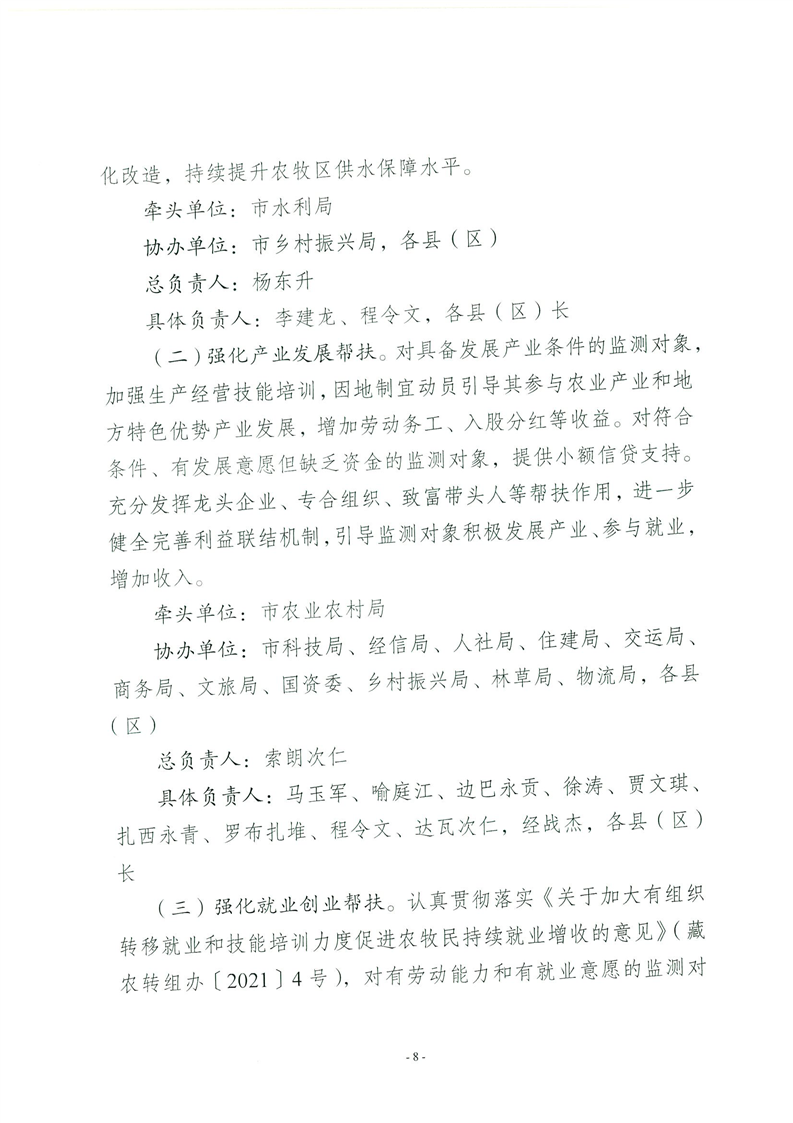 化改造，持续提升农牧区供水保障水平。

牵头单位：市水利局

协办单位：市乡村振兴局，各县（区）

总负责人：杨东升

具体负责人：李建龙、程令文，各县（区）长

（二）强化产业发展帮扶。对具备发展产业条件的监测对象，加强生产经营技能培训，因地制宜动员引导其参与农业产业和地方特色优势产业发展，增加劳动务工、入股分红等收益。对符合条件、有发展意愿但缺乏资金的监测对象，提供小额信贷支持。充分发挥龙头企业、专合组织、致富带头人等帮扶作用，进一步健全完善利益联结机制，引导监测对象积极发展产业、参与就业，增加收入。

牵头单位：市农业农村局

协办单位：市科技局、经信局、人社局、住建局、交运局、商务局、文旅局、国资委、乡村振兴局、林草局、物流局，各县（区）

总负责人：索朗次仁

具体负责人：马玉军、喻庭江、边巴永贡、徐涛、贾文琪、扎西永青、罗布扎堆、程令文、达瓦次仁，经战杰，各县（区）长

（三）强化就业创业帮扶。认真贯彻落实《关于加大有组织转移就业和技能培训力度促进农牧民持续就业增收的意见》（藏农转组办〔2021〕4号），对有劳动能力和有就业意愿的监测对

- 8 -